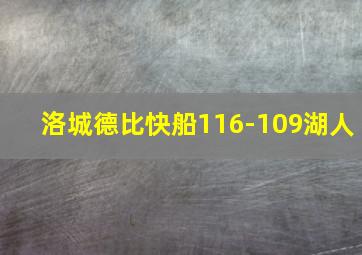 洛城德比快船116-109湖人